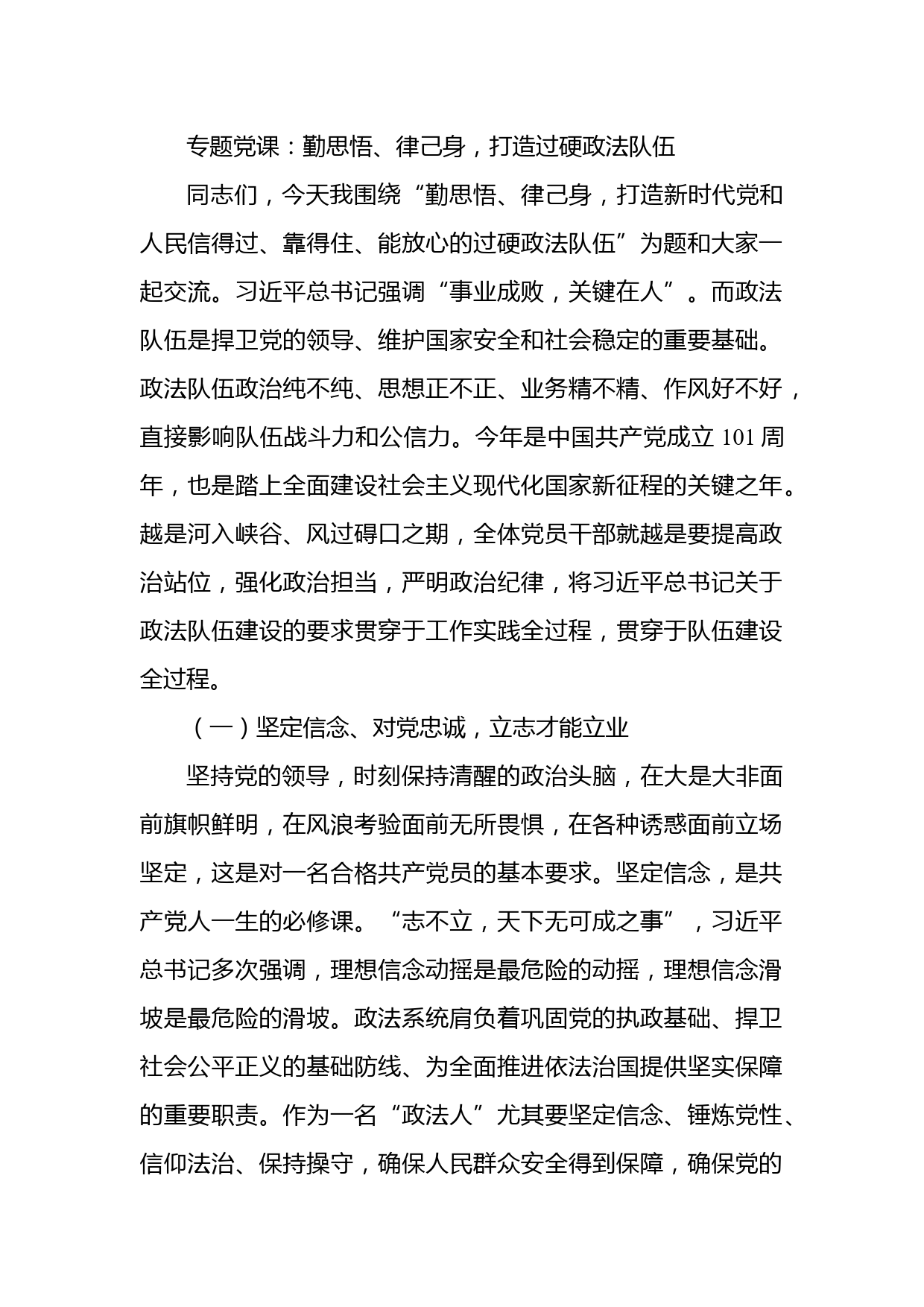 专题党课：勤思悟、律己身，打造过硬政法队伍

同志们，今天我围绕“勤思悟、律己身，打造新时代党和人民信得过、靠得住、能放心的过硬政法队伍”为题和大家一起交流。习近平总书记强调“事业成败，关键在人”。而政法队伍是捍卫党的领导、维护国家安全和社会稳定的重要基础。政法队伍政治纯不纯、思想正不正、业务精不精、作风好不好，直接影响队伍战斗力和公信力。今年是中国共产党成立 101 周年，也是踏上全面建设社会主义现代化国家新征程的关键之年。越是河入峡谷、风过碍口之期，全体党员干部就越是要提高政治站位，强化政治担当，严明政治纪律，将习近平总书记关于政法队伍建设的要求贯穿于工作实践全过程，贯穿于队伍建设全过程。

（一）坚定信念、对党忠诚，立志才能立业

坚持党的领导，时刻保持清醒的政治头脑，在大是大非面前旗帜鲜明，在风浪考验面前无所畏惧，在各种诱惑面前立场坚定，这是对一名合格共产党员的基本要求。坚定信念，是共产党人一生的必修课。“志不立，天下无可成之事”，习近平总书记多次强调，理想信念动摇是最危险的动摇，理想信念滑坡是最危险的滑坡。政法系统肩负着巩固党的执政基础、捍卫社会公平正义的基础防线、为全面推进依法治国提供坚实保障的重要职责。作为一名“政法人”尤其要坚定信念、锤炼党性、信仰法治、保持操守，确保人民群众安全得到保障，确保党的